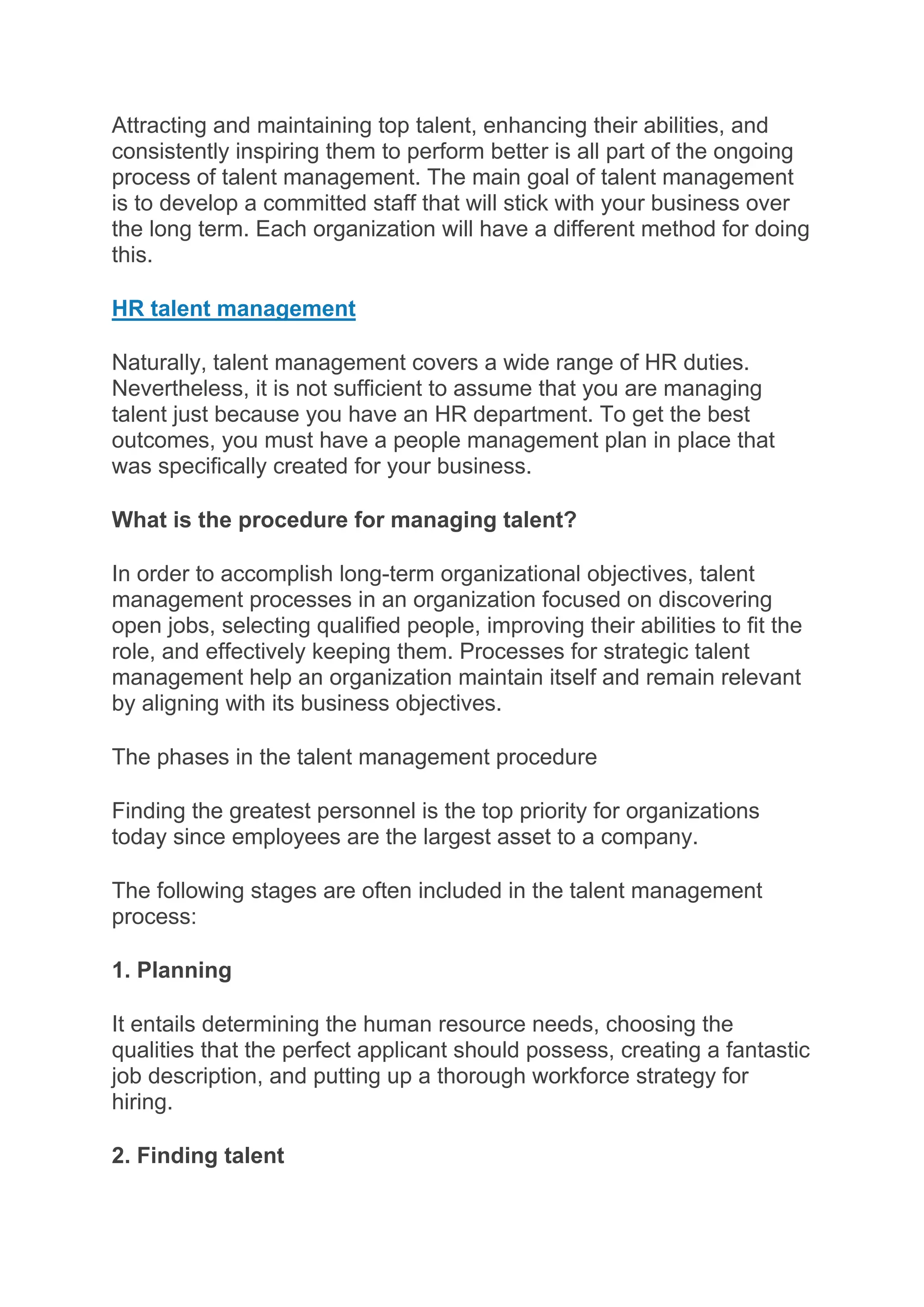 Attracting and maintaining top talent, enhancing their abilities, and consistently inspiring them to perform better is all part of the ongoing process of talent management. The main goal of talent management is to develop a committed staff that will stick with your business over the long term. Each organization will have a different method for doing this.

HR talent management

Naturally, talent management covers a wide range of HR duties. Nevertheless, it is not sufficient to assume that you are managing talent just because you have an HR department. To get the best outcomes, you must have a people management plan in place that was specifically created for your business.

What is the procedure for managing talent?

In order to accomplish long-term organizational objectives, talent management processes in an organization focused on discovering open jobs, selecting qualified people, improving their abilities to fit the role, and effectively keeping them. Processes for strategic talent management help an organization maintain itself and remain relevant by aligning with its business objectives.

The phases in the talent management procedure

Finding the greatest personnel is the top priority for organizations today since employees are the largest asset to a company.

The following stages are often included in the talent management process:

1. Planning

It entails determining the human resource needs, choosing the qualities that the perfect applicant should possess, creating a fantastic job description, and putting up a thorough workforce strategy for hiring.

2. Finding talent